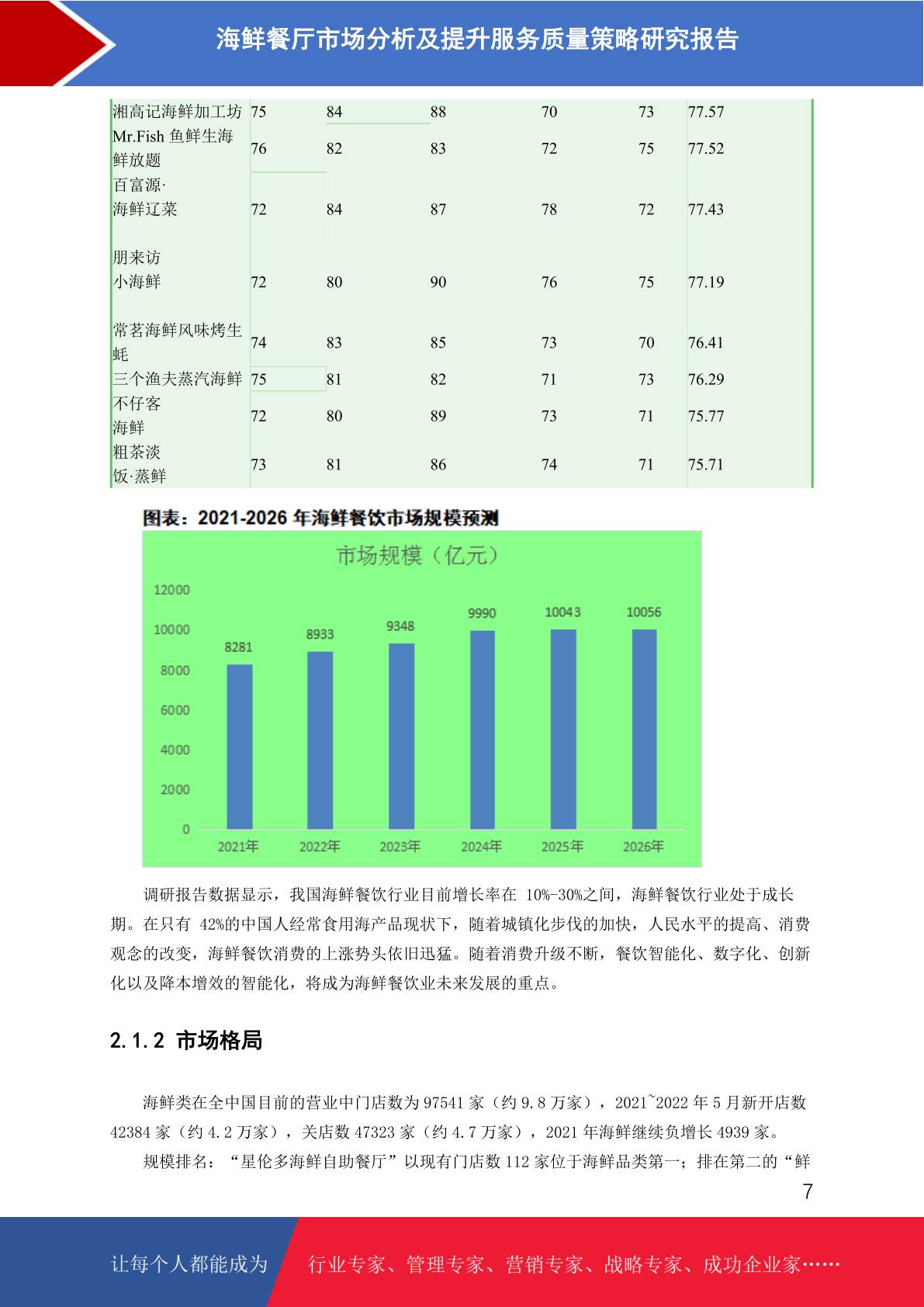 海鲜餐厅市场分析及提升服务质量策略研究报告

| 湘高记海鲜加工坊 | 75 | 84 | 88 | 70 | 73 | 77.57 |
|---|---|---|---|---|---|---|
| Mr.Fish 鱼鲜生海鲜放题 | 76 | 82 | 83 | 72 | 75 | 77.52 |
| 百富源·海鲜辽菜 | 72 | 84 | 87 | 78 | 72 | 77.43 |
| 朋来访小海鲜 | 72 | 80 | 90 | 76 | 75 | 77.19 |
| 常茗海鲜风味烤生蚝 | 74 | 83 | 85 | 73 | 70 | 76.41 |
| 三个渔夫蒸汽海鲜 | 75 | 81 | 82 | 71 | 73 | 76.29 |
| 不仔客海鲜 | 72 | 80 | 89 | 73 | 71 | 75.77 |
| 粗茶淡饭·蒸鲜 | 73 | 81 | 86 | 74 | 71 | 75.71 |

图表：2021-2026 年海鲜餐饮市场规模预测

市场规模（亿元）

12000
10000
8000
6000
4000
2000
0

8281 8933 9348 9990 10043 10056

2021年 2022年 2023年 2024年 2025年 2026年

调研报告数据显示，我国海鲜餐饮行业目前增长率在 10%-30%之间，海鲜餐饮行业处于成长期。在只有 42%的中国人经常食用海产品现状下，随着城镇化步伐的加快，人民水平的提高、消费观念的改变，海鲜餐饮消费的上涨势头依旧迅猛。随着消费升级不断，餐饮智能化、数字化、创新化以及降本增效的智能化，将成为海鲜餐饮业未来发展的重点。

2.1.2 市场格局

海鲜类在全中国目前的营业中门店数为 97541 家（约 9.8 万家），2021~2022 年 5 月新开店数 42384 家（约 4.2 万家），关店数 47323 家（约 4.7 万家），2021 年海鲜继续负增长 4939 家。

规模排名：“星伦多海鲜自助餐厅”以现有门店数 112 家位于海鲜品类第一；排在第二的“鲜

7

让每个人都能成为 行业专家、管理专家、营销专家、战略专家、成功企业家……